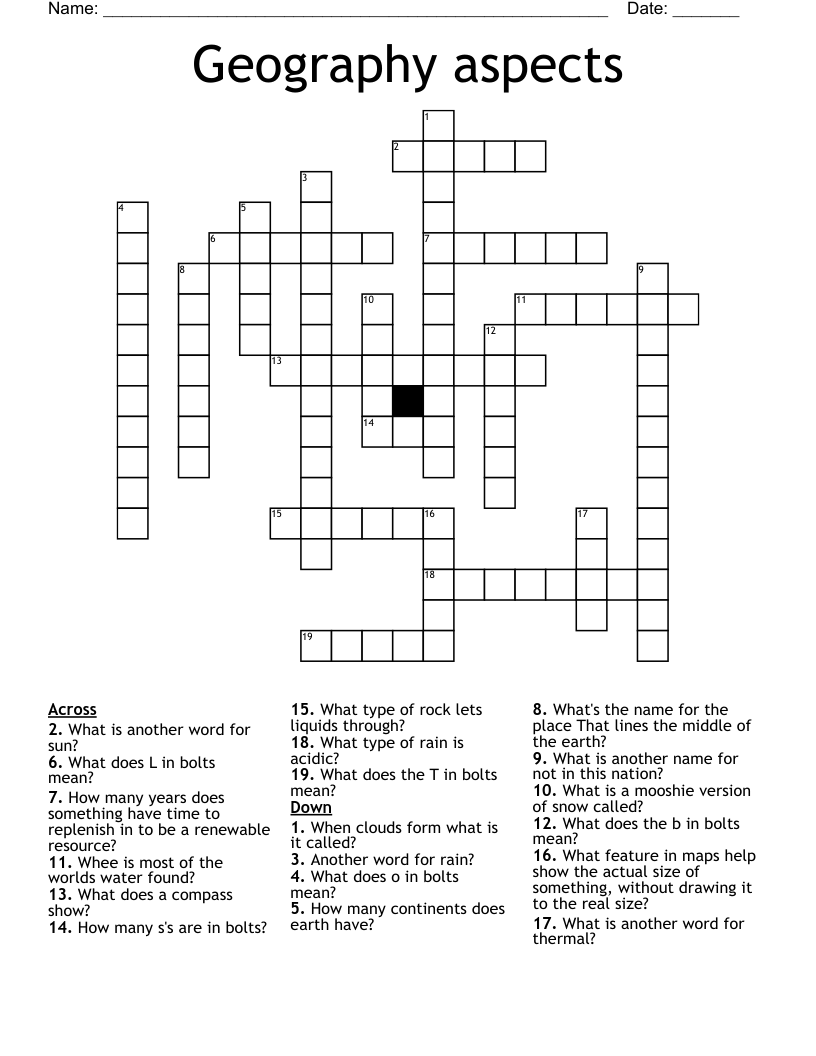 Name: ____ Date: ____

Geography aspects

1
2
3
4
5
6
7
8
9
10
11
12
13
14
15
16
17
18
19

Across
2. What is another word for sun?
6. What does L in bolts mean?
7. How many years does something have time to replenish in to be a renewable resource?
11. Whee is most of the worlds water found?
13. What does a compass show?
14. How many s's are in bolts?
15. What type of rock lets liquids through?
18. What type of rain is acidic?
19. What does the T in bolts mean?

Down
1. When clouds form what is it called?
3. Another word for rain?
4. What does o in bolts mean?
5. How many continents does earth have?
8. What's the name for the place That lines the middle of the earth?
9. What is another name for not in this nation?
10. What is a mooshie version of snow called?
12. What does the b in bolts mean?
16. What feature in maps help show the actual size of something, without drawing it to the real size?
17. What is another word for thermal?